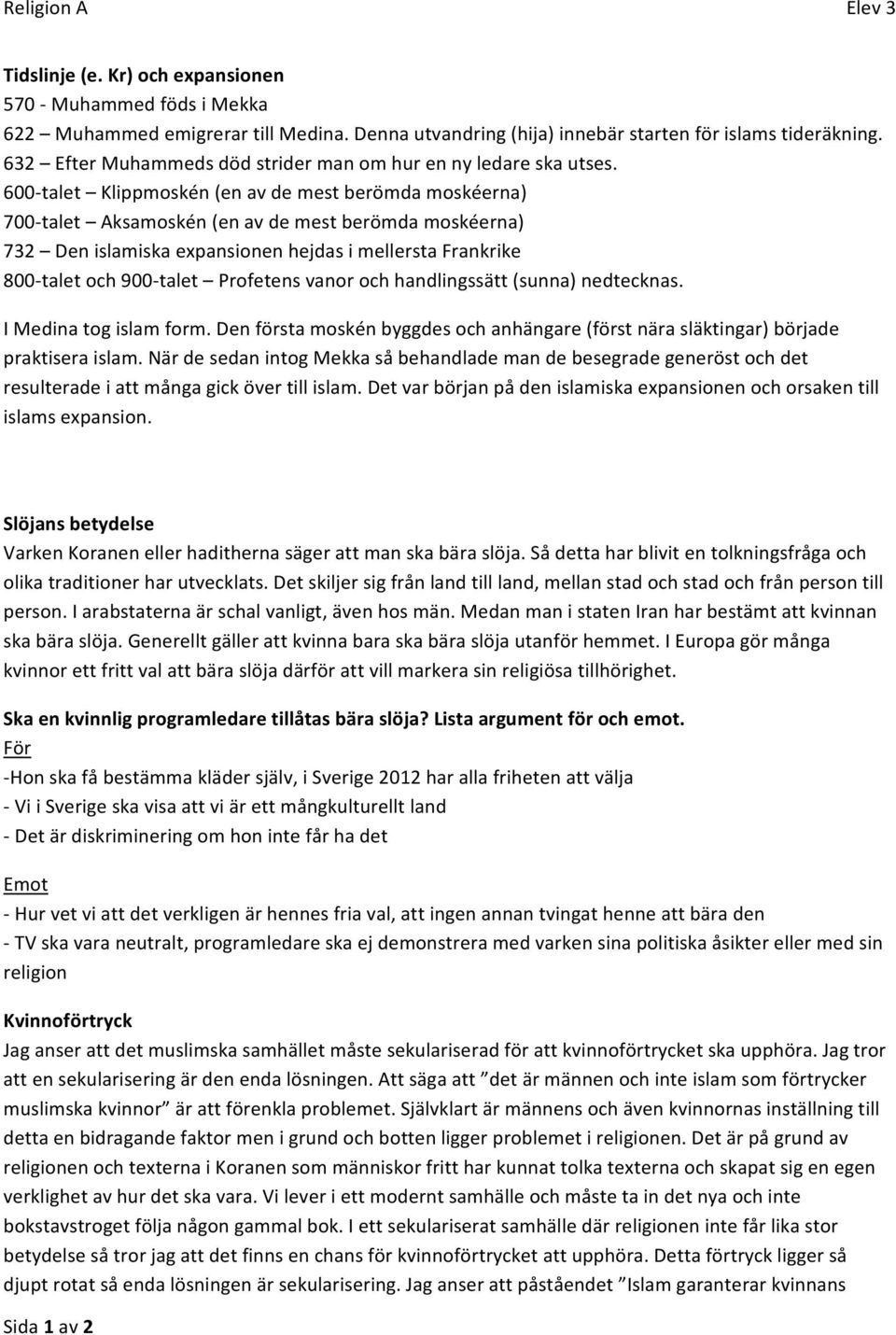 Religion A Elev 3

Tidslinje (e. Kr) och expansionen
570 - Muhammed föds i Mekka
622 – Muhammed emigrerar till Medina. Denna utvandring (hija) innebär starten för islams tideräkning.
632 – Efter Muhammeds död strider man om hur en ny ledare ska utses.
600-talet – Klippmoskén (en av de mest berömda moskéerna)
700-talet – Aksamoskén (en av de mest berömda moskéerna)
732 – Den islamiska expansionen hejdas i mellersta Frankrike
800-talet och 900-talet – Profetens vanor och handlingssätt (sunna) nedtecknas.

I Medina tog islam form. Den första moskén byggdes och anhängare (först nära släktingar) började praktisera islam. När de sedan intog Mekka så behandlade man de besegrade generöst och det resulterade i att många gick över till islam. Det var början på den islamiska expansionen och orsaken till islams expansion.

Slöjans betydelse
Varken Koranen eller haditherna säger att man ska bära slöja. Så detta har blivit en tolkningsfråga och olika traditioner har utvecklats. Det skiljer sig från land till land, mellan stad och stad och från person till person. I arabstaterna är schal vanligt, även hos män. Medan man i staten Iran har bestämt att kvinnan ska bära slöja. Generellt gäller att kvinna bara ska bära slöja utanför hemmet. I Europa gör många kvinnor ett fritt val att bära slöja därför att vill markera sin religiösa tillhörighet.

Ska en kvinnlig programledare tillåtas bära slöja? Lista argument för och emot.
För
-Hon ska få bestämma kläder själv, i Sverige 2012 har alla friheten att välja
- Vi i Sverige ska visa att vi är ett mångkulturellt land
- Det är diskriminering om hon inte får ha det

Emot
- Hur vet vi att det verkligen är hennes fria val, att ingen annan tvingat henne att bära den
- TV ska vara neutralt, programledare ska ej demonstrera med varken sina politiska åsikter eller med sin religion

Kvinnoförtryck
Jag anser att det muslimska samhället måste sekulariserad för att kvinnoförtrycket ska upphöra. Jag tror att en sekularisering är den enda lösningen. Att säga att ”det är männen och inte islam som förtrycker muslimska kvinnor” är att förenkla problemet. Självklart är männens och även kvinnornas inställning till detta en bidragande faktor men i grund och botten ligger problemet i religionen. Det är på grund av religionen och texterna i Koranen som människor fritt har kunnat tolka texterna och skapat sig en egen verklighet av hur det ska vara. Vi lever i ett modernt samhälle och måste ta in det nya och inte bokstavstroget följa någon gammal bok. I ett sekulariserat samhälle där religionen inte får lika stor betydelse så tror jag att det finns en chans för kvinnoförtrycket att upphöra. Detta förtryck ligger så djupt rotat så enda lösningen är sekularisering. Jag anser att påståendet ”Islam garanterar kvinnans

Sida 1 av 2